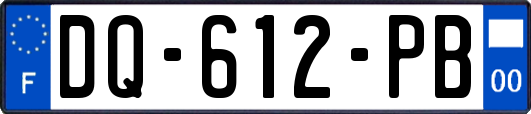 F

DQ-612-PB

00